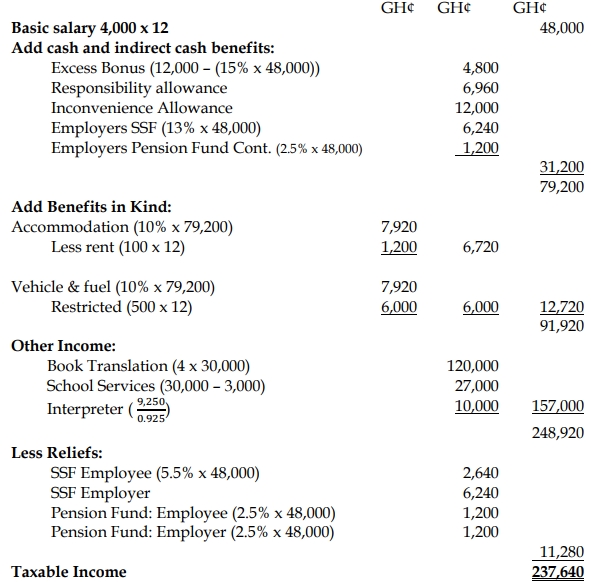 | | GH¢ | GH¢ | GH¢ |
|---|---|---|---|
| **Basic salary 4,000 x 12** | | | 48,000 |
| **Add cash and indirect cash benefits:** | | | |
| Excess Bonus (12,000 – (15% x 48,000)) | | 4,800 | |
| Responsibility allowance | | 6,960 | |
| Inconvenience Allowance | | 12,000 | |
| Employers SSF (13% x 48,000) | | 6,240 | |
| Employers Pension Fund Cont. (2.5% x 48,000) | | 1,200 | |
| | | | 31,200 |
| | | | 79,200 |
| **Add Benefits in Kind:** | | | |
| Accommodation (10% x 79,200) | 7,920 | | |
| Less rent (100 x 12) | 1,200 | 6,720 | |
| Vehicle & fuel (10% x 79,200) | 7,920 | | |
| Restricted (500 x 12) | 6,000 | 6,000 | 12,720 |
| | | | 91,920 |
| **Other Income:** | | | |
| Book Translation (4 x 30,000) | | 120,000 | |
| School Services (30,000 – 3,000) | | 27,000 | |
| Interpreter ($\frac{9,250}{0.925}$) | | 10,000 | 157,000 |
| | | | 248,920 |
| **Less Reliefs:** | | | |
| SSF Employee (5.5% x 48,000) | | 2,640 | |
| SSF Employer | | 6,240 | |
| Pension Fund: Employee (2.5% x 48,000) | | 1,200 | |
| Pension Fund: Employer (2.5% x 48,000) | | 1,200 | |
| | | | 11,280 |
| **Taxable Income** | | | **237,640** |